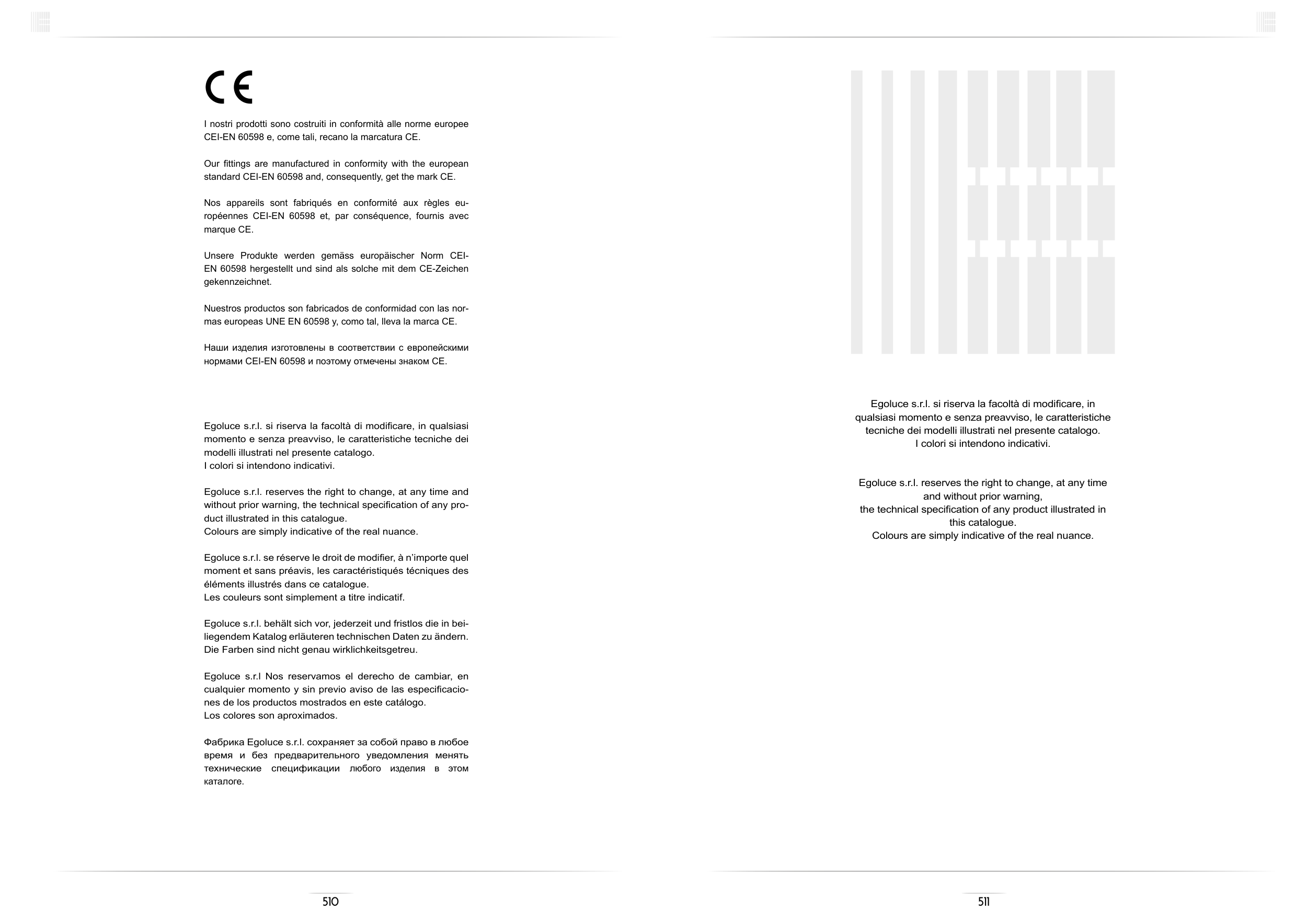 CE

I nostri prodotti sono costruiti in conformità alle norme europee CEI-EN 60598 e, come tali, recano la marcatura CE.

Our fittings are manufactured in conformity with the european standard CEI-EN 60598 and, consequently, get the mark CE.

Nos appareils sont fabriqués en conformité aux règles européennes CEI-EN 60598 et, par conséquence, fournis avec marque CE.

Unsere Produkte werden gemäss europäischer Norm CEI-EN 60598 hergestellt und sind als solche mit dem CE-Zeichen gekennzeichnet.

Nuestros productos son fabricados de conformidad con las normas europeas UNE EN 60598 y, como tal, lleva la marca CE.

Наши изделия изготовлены в соответствии с европейскими нормами CEI-EN 60598 и поэтому отмечены знаком CE.

Egoluce s.r.l. si riserva la facoltà di modificare, in qualsiasi momento e senza preavviso, le caratteristiche tecniche dei modelli illustrati nel presente catalogo.
I colori si intendono indicativi.

Egoluce s.r.l. reserves the right to change, at any time and without prior warning, the technical specification of any product illustrated in this catalogue.
Colours are simply indicative of the real nuance.

Egoluce s.r.l. se réserve le droit de modifier, à n'importe quel moment et sans préavis, les caractéristiqués técniques des éléments illustrés dans ce catalogue.
Les couleurs sont simplement a titre indicatif.

Egoluce s.r.l. behält sich vor, jederzeit und fristlos die in beiliegendem Katalog erläuteren technischen Daten zu ändern.
Die Farben sind nicht genau wirklichkeitsgetreu.

Egoluce s.r.l Nos reservamos el derecho de cambiar, en cualquier momento y sin previo aviso de las especificaciones de los productos mostrados en este catálogo.
Los colores son aproximados.

Фабрика Egoluce s.r.l. сохраняет за собой право в любое время и без предварительного уведомления менять технические спецификации любого изделия в этом каталоге.

510

Egoluce s.r.l. si riserva la facoltà di modificare, in qualsiasi momento e senza preavviso, le caratteristiche tecniche dei modelli illustrati nel presente catalogo.
I colori si intendono indicativi.

Egoluce s.r.l. reserves the right to change, at any time and without prior warning,
the technical specification of any product illustrated in this catalogue.
Colours are simply indicative of the real nuance.

511